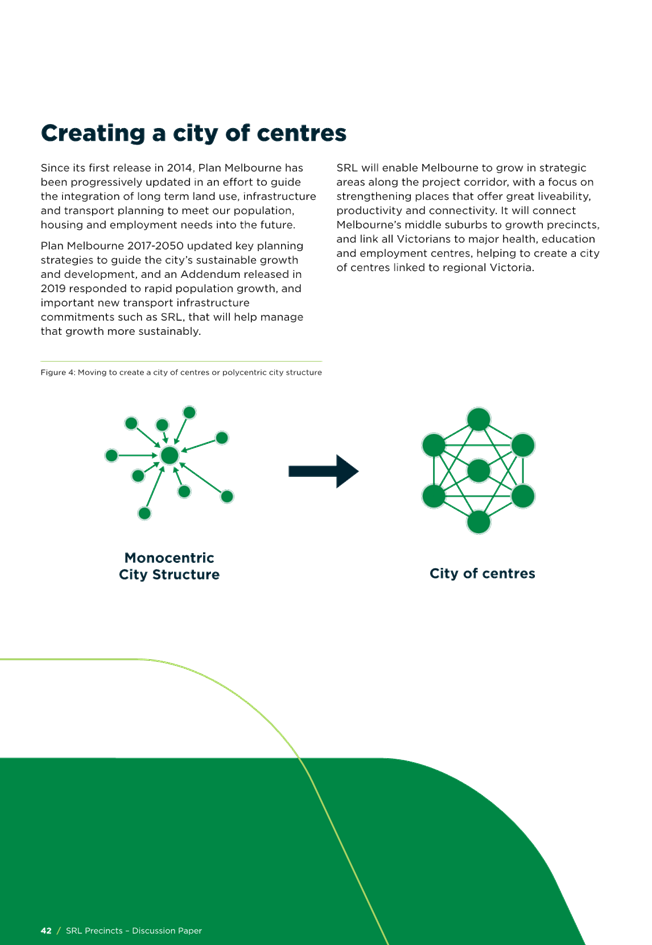 Creating a city of centres

Since its first release in 2014, Plan Melbourne has been progressively updated in an effort to guide the integration of long term land use, infrastructure and transport planning to meet our population, housing and employment needs into the future.

Plan Melbourne 2017-2050 updated key planning strategies to guide the city's sustainable growth and development, and an Addendum released in 2019 responded to rapid population growth, and important new transport infrastructure commitments such as SRL, that will help manage that growth more sustainably.

SRL will enable Melbourne to grow in strategic areas along the project corridor, with a focus on strengthening places that offer great liveability, productivity and connectivity. It will connect Melbourne's middle suburbs to growth precincts, and link all Victorians to major health, education and employment centres, helping to create a city of centres linked to regional Victoria.

Figure 4: Moving to create a city of centres or polycentric city structure

Monocentric City Structure

City of centres

42 / SRL Precincts – Discussion Paper